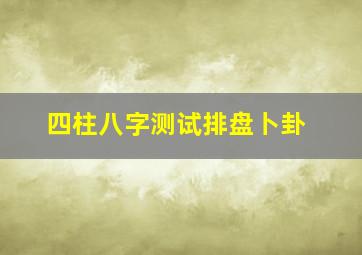 四柱八字测试排盘卜卦